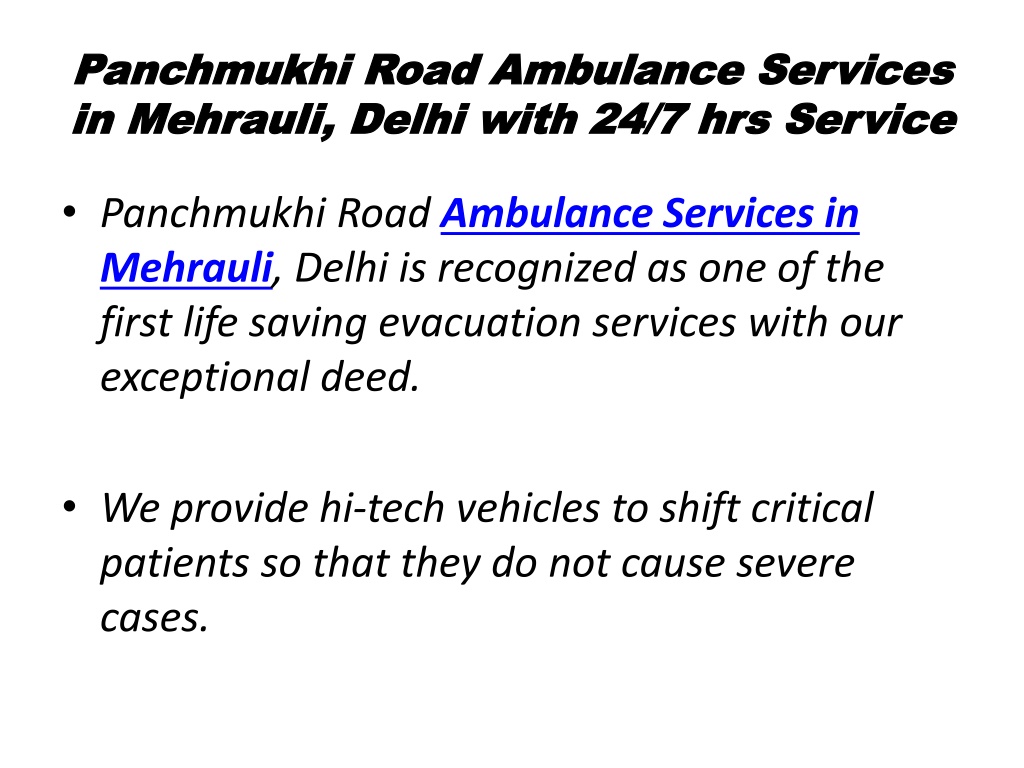 Panchmukhi Road Ambulance Services in Mehrauli, Delhi with 24/7 hrs Service

• Panchmukhi Road Ambulance Services in Mehrauli, Delhi is recognized as one of the first life saving evacuation services with our exceptional deed.

• We provide hi-tech vehicles to shift critical patients so that they do not cause severe cases.